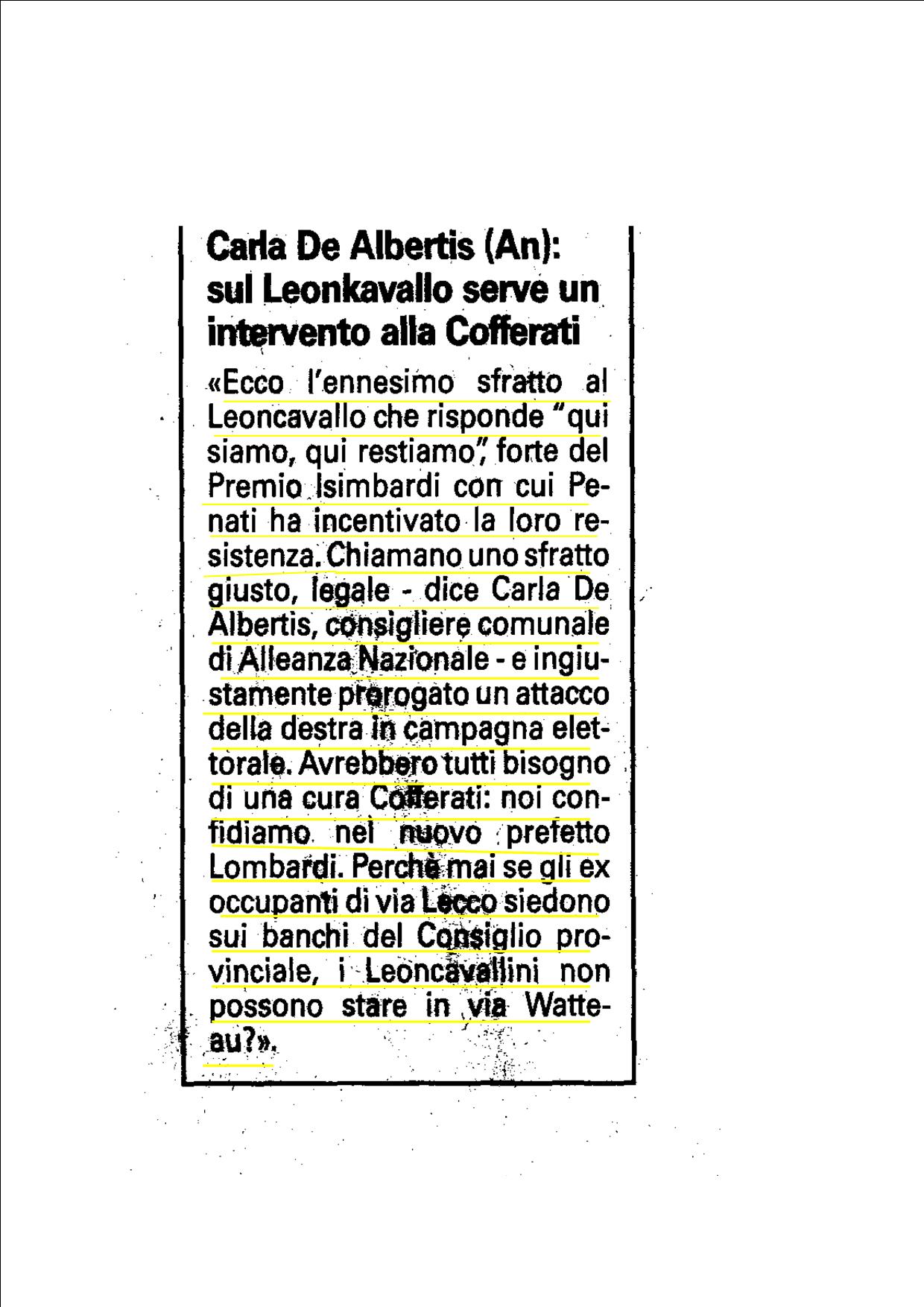 Carla De Albertis (An): sul Leonkavallo serve un intervento alla Cofferati

«Ecco l'ennesimo sfratto al Leoncavallo che risponde "qui siamo, qui restiamo", forte del Premio Isimbardi con cui Penati ha incentivato la loro resistenza. Chiamano uno sfratto giusto, legale - dice Carla De Albertis, consigliere comunale di Alleanza Nazionale - e ingiustamente prerogato un attacco della destra in campagna elettorale. Avrebbero tutti bisogno di una cura Cofferati: noi confidiamo nel nuovo prefetto Lombardi. Perchè mai se gli ex occupanti di via Lecco siedono sui banchi del Consiglio provinciale, i Leoncavallini non possono stare in via Watteau?».